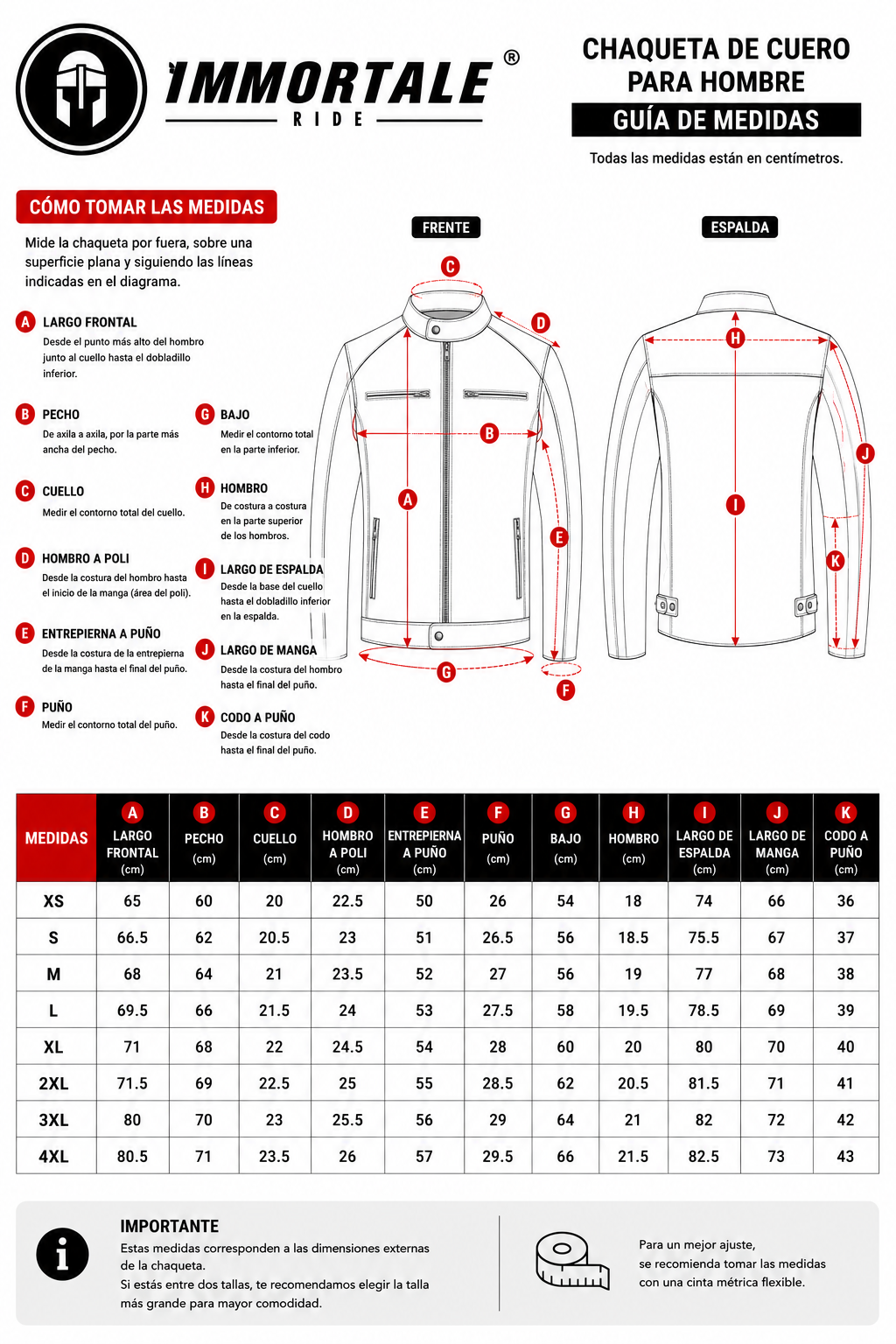 IMMORTALE®
RIDE

CHAQUETA DE CUERO PARA HOMBRE
GUÍA DE MEDIDAS
Todas las medidas están en centímetros.

CÓMO TOMAR LAS MEDIDAS
Mide la chaqueta por fuera, sobre una superficie plana y siguiendo las líneas indicadas en el diagrama.

A LARGO FRONTAL
Desde el punto más alto del hombro junto al cuello hasta el dobladillo inferior.

B PECHO
De axila a axila, por la parte más ancha del pecho.

C CUELLO
Medir el contorno total del cuello.

D HOMBRO A POLI
Desde la costura del hombro hasta el inicio de la manga (área del poli).

E ENTREPIERNA A PUÑO
Desde la costura de la entrepierna de la manga hasta el final del puño.

F PUÑO
Medir el contorno total del puño.

G BAJO
Medir el contorno total en la parte inferior.

H HOMBRO
De costura a costura en la parte superior de los hombros.

I LARGO DE ESPALDA
Desde la base del cuello hasta el dobladillo inferior en la espalda.

J LARGO DE MANGA
Desde la costura del hombro hasta el final del puño.

K CODO A PUÑO
Desde la costura del codo hasta el final del puño.

FRENTE
C D B A E G F

ESPALDA
H J I K

| MEDIDAS | A LARGO FRONTAL (cm) | B PECHO (cm) | C CUELLO (cm) | D HOMBRO A POLI (cm) | E ENTREPIERNA A PUÑO (cm) | F PUÑO (cm) | G BAJO (cm) | H HOMBRO (cm) | I LARGO DE ESPALDA (cm) | J LARGO DE MANGA (cm) | K CODO A PUÑO (cm) |
|---|---|---|---|---|---|---|---|---|---|---|---|
| XS | 65 | 60 | 20 | 22.5 | 50 | 26 | 54 | 18 | 74 | 66 | 36 |
| S | 66.5 | 62 | 20.5 | 23 | 51 | 26.5 | 56 | 18.5 | 75.5 | 67 | 37 |
| M | 68 | 64 | 21 | 23.5 | 52 | 27 | 56 | 19 | 77 | 68 | 38 |
| L | 69.5 | 66 | 21.5 | 24 | 53 | 27.5 | 58 | 19.5 | 78.5 | 69 | 39 |
| XL | 71 | 68 | 22 | 24.5 | 54 | 28 | 60 | 20 | 80 | 70 | 40 |
| 2XL | 71.5 | 69 | 22.5 | 25 | 55 | 28.5 | 62 | 20.5 | 81.5 | 71 | 41 |
| 3XL | 80 | 70 | 23 | 25.5 | 56 | 29 | 64 | 21 | 82 | 72 | 42 |
| 4XL | 80.5 | 71 | 23.5 | 26 | 57 | 29.5 | 66 | 21.5 | 82.5 | 73 | 43 |

IMPORTANTE
Estas medidas corresponden a las dimensiones externas de la chaqueta.
Si estás entre dos tallas, te recomendamos elegir la talla más grande para mayor comodidad.

Para un mejor ajuste, se recomienda tomar las medidas con una cinta métrica flexible.